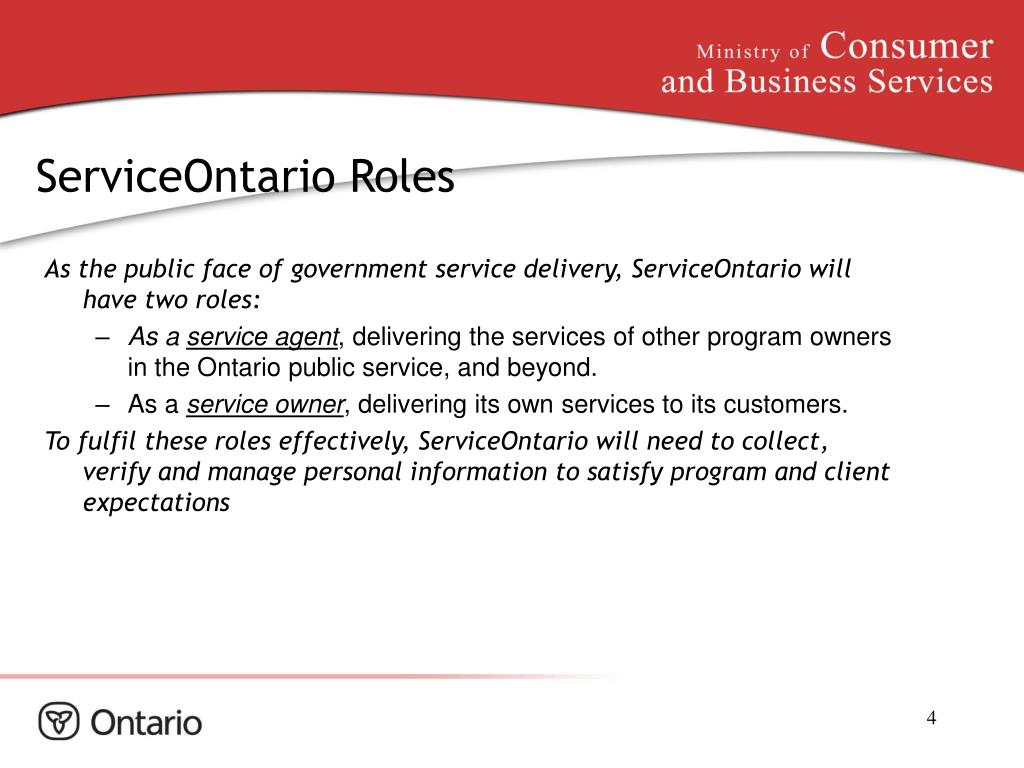 Ministry of Consumer and Business Services

ServiceOntario Roles

As the public face of government service delivery, ServiceOntario will have two roles:

– As a service agent, delivering the services of other program owners in the Ontario public service, and beyond.

– As a service owner, delivering its own services to its customers.

To fulfil these roles effectively, ServiceOntario will need to collect, verify and manage personal information to satisfy program and client expectations

Ontario

4